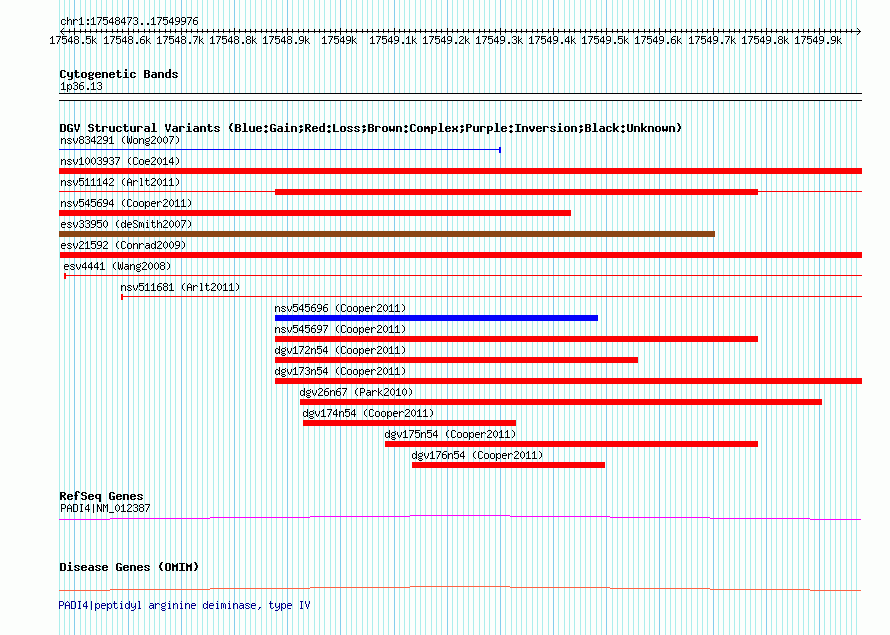 chr1:17548473..17549976

17548.5k 17548.6k 17548.7k 17548.8k 17548.9k 17549k 17549.1k 17549.2k 17549.3k 17549.4k 17549.5k 17549.6k 17549.7k 17549.8k 17549.9k

Cytogenetic Bands
1p36.13

DGV Structural Variants (Blue:Gain;Red:Loss;Brown:Complex;Purple:Inversion;Black:Unknown)
nsv834291 (Wong2007)
nsv1003937 (Coe2014)
nsv511142 (Arlt2011)
nsv545694 (Cooper2011)
esv33950 (deSmith2007)
esv21592 (Conrad2009)
esv4441 (Wang2008)
nsv511681 (Arlt2011)
nsv545696 (Cooper2011)
nsv545697 (Cooper2011)
dgv172n54 (Cooper2011)
dgv173n54 (Cooper2011)
dgv26n67 (Park2010)
dgv174n54 (Cooper2011)
dgv175n54 (Cooper2011)
dgv176n54 (Cooper2011)

RefSeq Genes
PADI4|NM_012387

Disease Genes (OMIM)

PADI4|peptidyl arginine deiminase, type IV